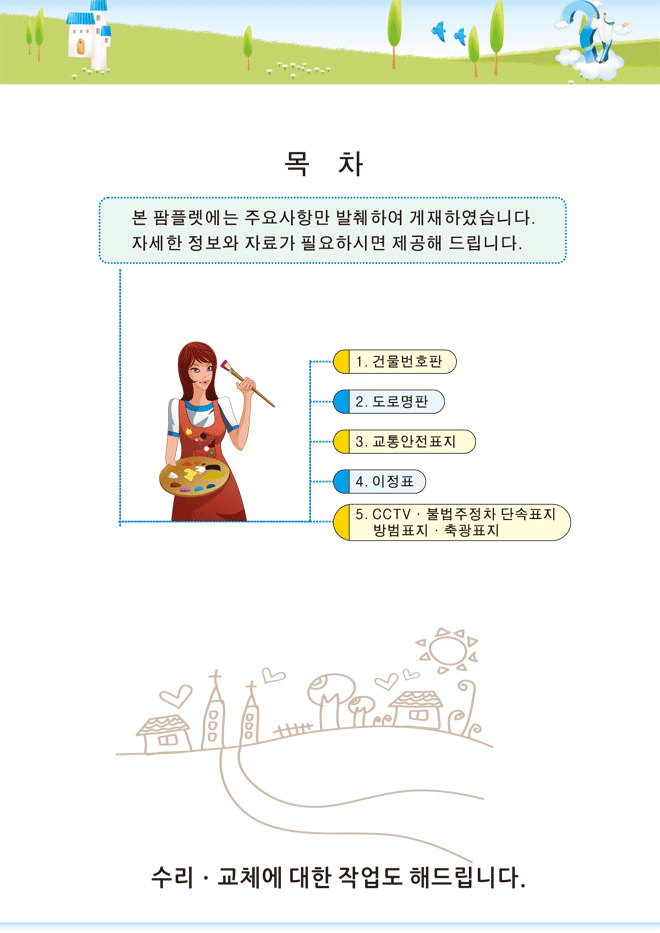 목 차

본 팜플렛에는 주요사항만 발췌하여 게재하였습니다.
자세한 정보와 자료가 필요하시면 제공해 드립니다.

1. 건물번호판

2. 도로명판

3. 교통안전표지

4. 이정표

5. CCTV · 불법주정차 단속표지
방범표지 · 축광표지

수리 · 교체에 대한 작업도 해드립니다.